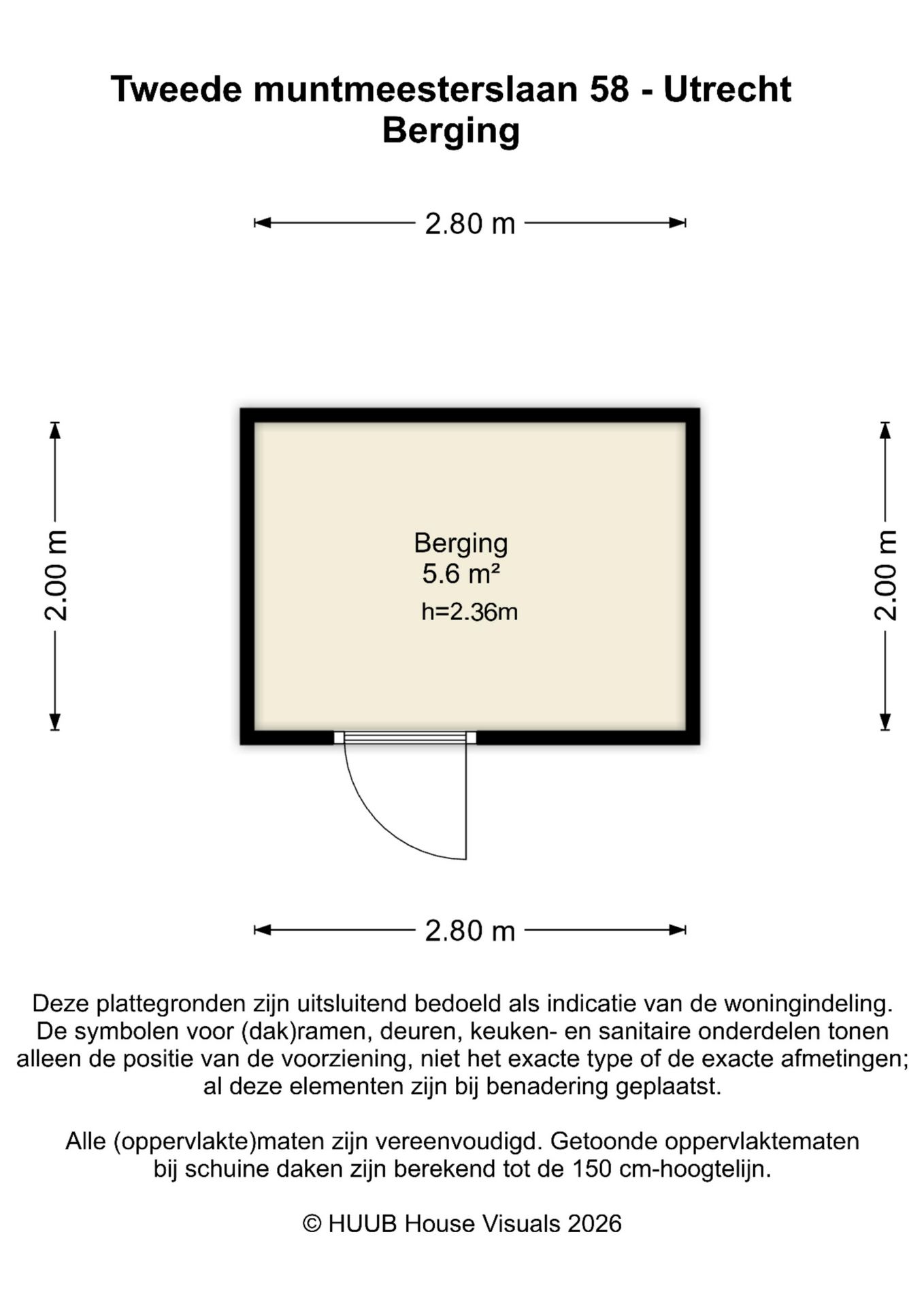 Tweede muntmeesterslaan 58 - Utrecht
Berging

2.80 m

2.00 m

Berging
5.6 m²
h=2.36m

2.00 m

2.80 m

Deze plattegronden zijn uitsluitend bedoeld als indicatie van de woningindeling. De symbolen voor (dak)ramen, deuren, keuken- en sanitaire onderdelen tonen alleen de positie van de voorziening, niet het exacte type of de exacte afmetingen; al deze elementen zijn bij benadering geplaatst.

Alle (oppervlakte)maten zijn vereenvoudigd. Getoonde oppervlaktematen bij schuine daken zijn berekend tot de 150 cm-hoogtelijn.

© HUUB House Visuals 2026